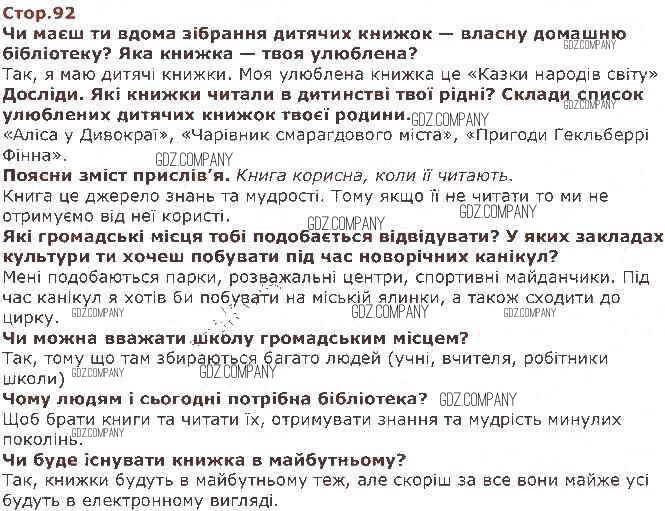 Стор.92

Чи маєш ти вдома зібрання дитячих книжок — власну домашню бібліотеку? Яка книжка — твоя улюблена?

Так, я маю дитячі книжки. Моя улюблена книжка це «Казки народів світу»

Досліди. Які книжки читали в дитинстві твої рідні? Склади список улюблених дитячих книжок твоєї родини.

«Аліса у Дивокраї», «Чарівник смарагдового міста», «Пригоди Гекльберрі Фінна».

Поясни зміст прислів'я. Книга корисна, коли її читають.

Книга це джерело знань та мудрості. Тому якщо її не читати то ми не отримуємо від неї користі.

Які громадські місця тобі подобається відвідувати? У яких закладах культури ти хочеш побувати під час новорічних канікул?

Мені подобаються парки, розважальні центри, спортивні майданчики. Під час канікул я хотів би побувати на міській ялинки, а також сходити до цирку.

Чи можна вважати школу громадським місцем?

Так, тому що там збираються багато людей (учні, вчителя, робітники школи)

Чому людям і сьогодні потрібна бібліотека?

Щоб брати книги та читати їх, отримувати знання та мудрість минулих поколінь.

Чи буде існувати книжка в майбутньому?

Так, книжки будуть в майбутньому теж, але скоріш за все вони майже усі будуть в електронному вигляді.

GDZ.COMPANY